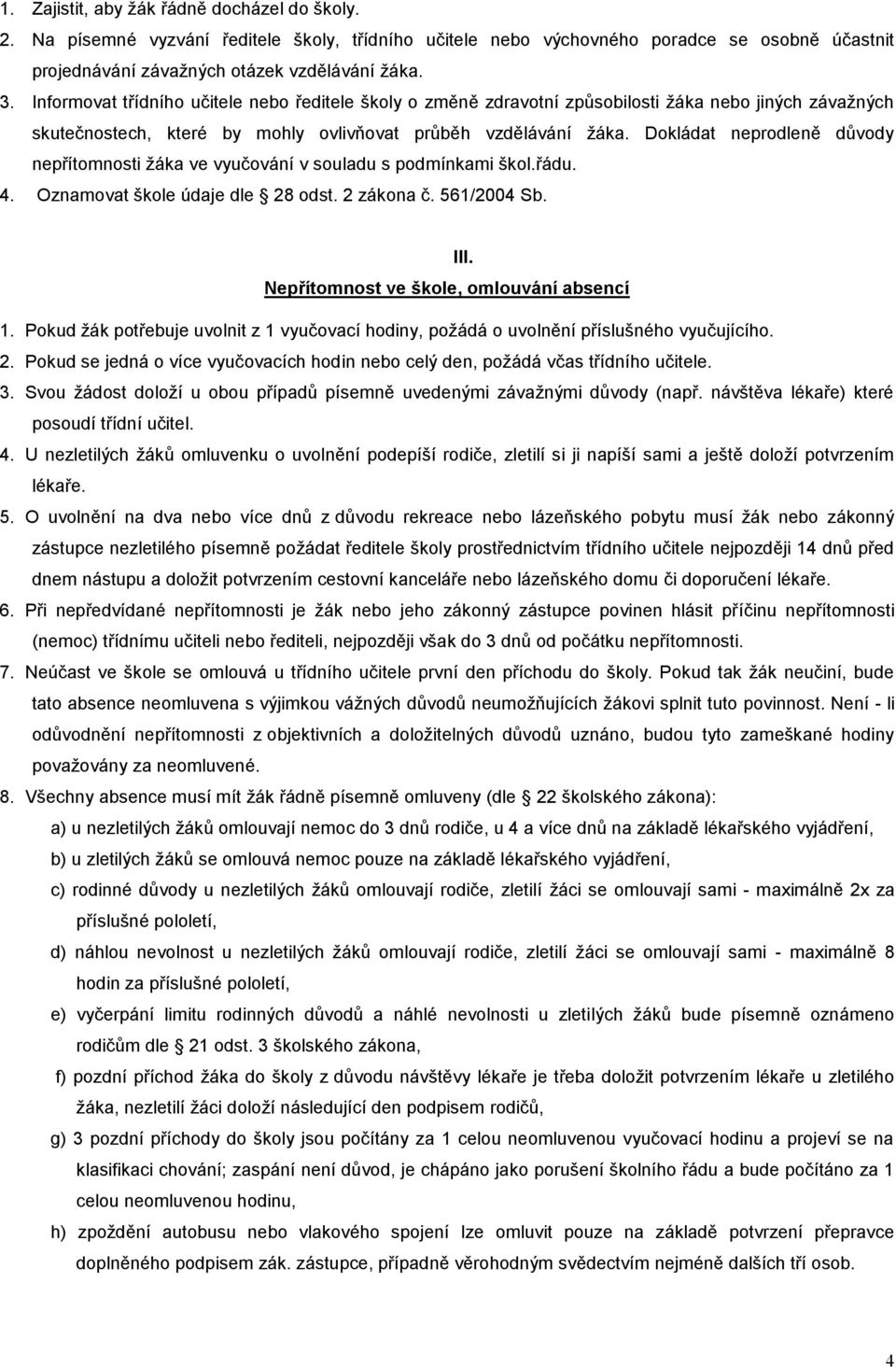 1. Zajistit, aby žák řádně docházel do školy.
2. Na písemné vyzvání ředitele školy, třídního učitele nebo výchovného poradce se osobně účastnit projednávání závažných otázek vzdělávání žáka.
3. Informovat třídního učitele nebo ředitele školy o změně zdravotní způsobilosti žáka nebo jiných závažných skutečnostech, které by mohly ovlivňovat průběh vzdělávání žáka. Dokládat neprodleně důvody nepřítomnosti žáka ve vyučování v souladu s podmínkami škol.řádu.
4. Oznamovat škole údaje dle 28 odst. 2 zákona č. 561/2004 Sb.

III.
Nepřítomnost ve škole, omlouvání absencí

1. Pokud žák potřebuje uvolnit z 1 vyučovací hodiny, požádá o uvolnění příslušného vyučujícího.
2. Pokud se jedná o více vyučovacích hodin nebo celý den, požádá včas třídního učitele.
3. Svou žádost doloží u obou případů písemně uvedenými závažnými důvody (např. návštěva lékaře) které posoudí třídní učitel.
4. U nezletilých žáků omluvenku o uvolnění podepíší rodiče, zletilí si ji napíší sami a ještě doloží potvrzením lékaře.
5. O uvolnění na dva nebo více dnů z důvodu rekreace nebo lázeňského pobytu musí žák nebo zákonný zástupce nezletilého písemně požádat ředitele školy prostřednictvím třídního učitele nejpozději 14 dnů před dnem nástupu a doložit potvrzením cestovní kanceláře nebo lázeňského domu či doporučení lékaře.
6. Při nepředvídané nepřítomnosti je žák nebo jeho zákonný zástupce povinen hlásit příčinu nepřítomnosti (nemoc) třídnímu učiteli nebo řediteli, nejpozději však do 3 dnů od počátku nepřítomnosti.
7. Neúčast ve škole se omlouvá u třídního učitele první den příchodu do školy. Pokud tak žák neučiní, bude tato absence neomluvena s výjimkou vážných důvodů neumožňujících žákovi splnit tuto povinnost. Není - li odůvodnění nepřítomnosti z objektivních a doložitelných důvodů uznáno, budou tyto zameškané hodiny považovány za neomluvené.
8. Všechny absence musí mít žák řádně písemně omluveny (dle 22 školského zákona):
a) u nezletilých žáků omlouvají nemoc do 3 dnů rodiče, u 4 a více dnů na základě lékařského vyjádření,
b) u zletilých žáků se omlouvá nemoc pouze na základě lékařského vyjádření,
c) rodinné důvody u nezletilých žáků omlouvají rodiče, zletilí žáci se omlouvají sami - maximálně 2x za příslušné pololetí,
d) náhlou nevolnost u nezletilých žáků omlouvají rodiče, zletilí žáci se omlouvají sami - maximálně 8 hodin za příslušné pololetí,
e) vyčerpání limitu rodinných důvodů a náhlé nevolnosti u zletilých žáků bude písemně oznámeno rodičům dle 21 odst. 3 školského zákona,
f) pozdní příchod žáka do školy z důvodu návštěvy lékaře je třeba doložit potvrzením lékaře u zletilého žáka, nezletilí žáci doloží následující den podpisem rodičů,
g) 3 pozdní příchody do školy jsou počítány za 1 celou neomluvenou vyučovací hodinu a projeví se na klasifikaci chování; zaspání není důvod, je chápáno jako porušení školního řádu a bude počítáno za 1 celou neomluvenou hodinu,
h) zpoždění autobusu nebo vlakového spojení lze omluvit pouze na základě potvrzení přepravce doplněného podpisem zák. zástupce, případně věrohodným svědectvím nejméně dalších tří osob.

4